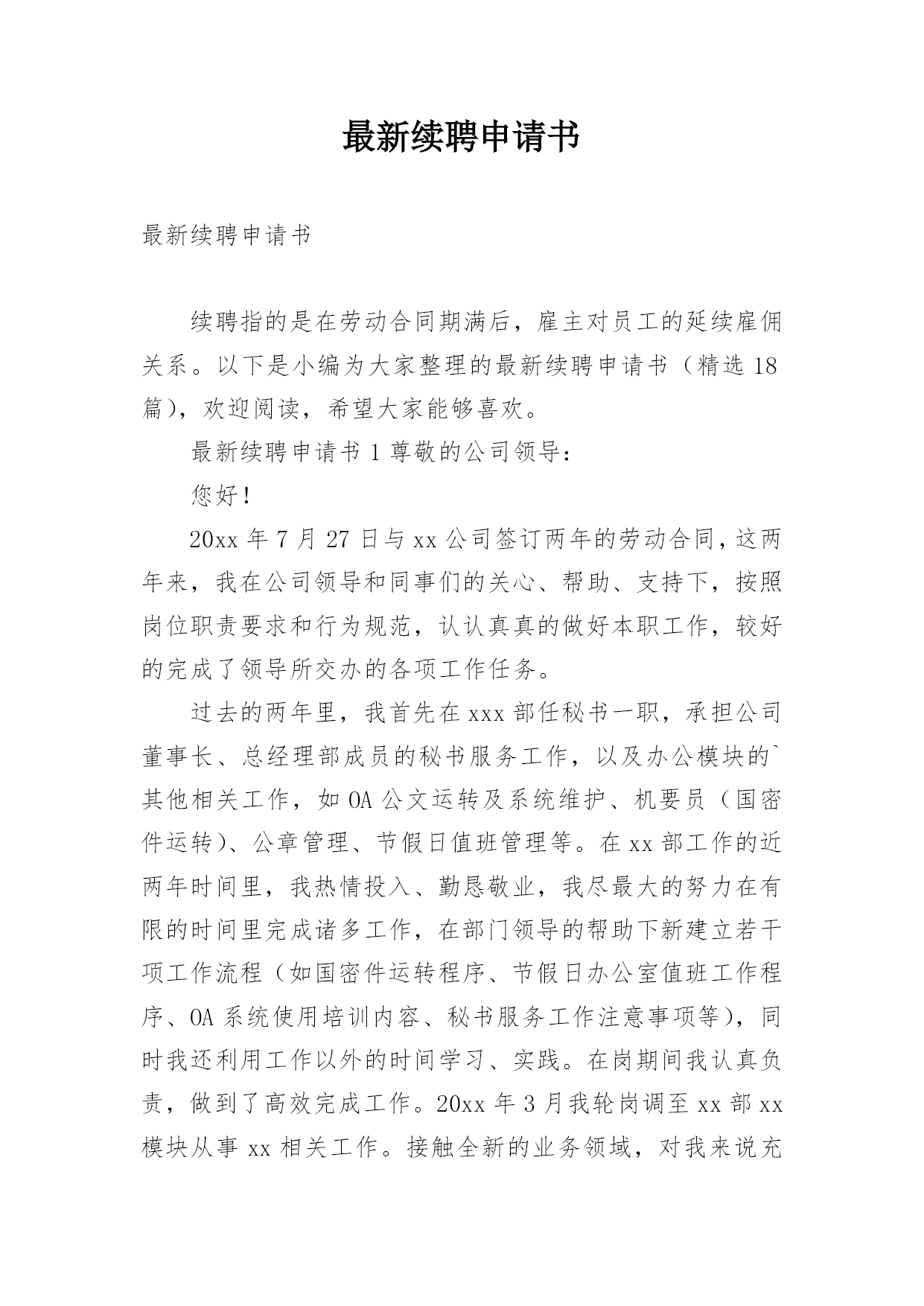 最新续聘申请书

最新续聘申请书

续聘指的是在劳动合同期满后，雇主对员工的延续雇佣关系。以下是小编为大家整理的最新续聘申请书（精选18篇），欢迎阅读，希望大家能够喜欢。

最新续聘申请书1尊敬的公司领导：

您好！

20xx年7月27日与xx公司签订两年的劳动合同，这两年来，我在公司领导和同事们的关心、帮助、支持下，按照岗位职责要求和行为规范，认认真真的做好本职工作，较好的完成了领导所交办的各项工作任务。

过去的两年里，我首先在xxx部任秘书一职，承担公司董事长、总经理部成员的秘书服务工作，以及办公模块的`其他相关工作，如OA公文运转及系统维护、机要员（国密件运转）、公章管理、节假日值班管理等。在xx部工作的近两年时间里，我热情投入、勤恳敬业，我尽最大的努力在有限的时间里完成诸多工作，在部门领导的帮助下新建立若干项工作流程（如国密件运转程序、节假日办公室值班工作程序、OA系统使用培训内容、秘书服务工作注意事项等），同时我还利用工作以外的时间学习、实践。在岗期间我认真负责，做到了高效完成工作。20xx年3月我轮岗调至xx部xx模块从事xx相关工作。接触全新的业务领域，对我来说充